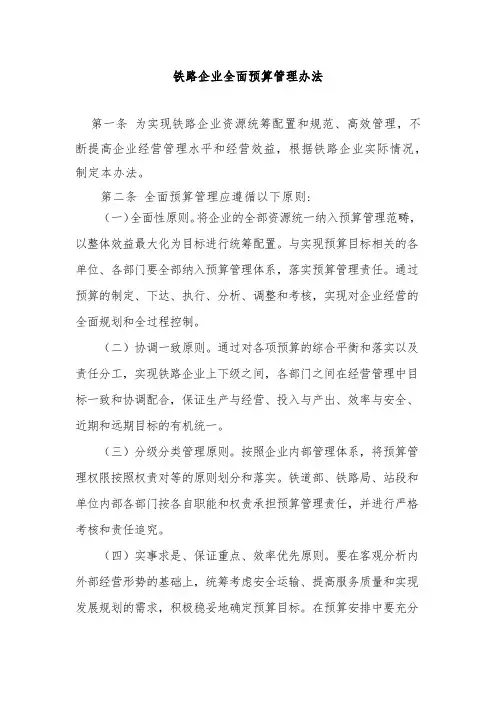 铁路企业全面预算管理办法

第一条 为实现铁路企业资源统筹配置和规范、高效管理，不断提高企业经营管理水平和经营效益，根据铁路企业实际情况，制定本办法。

第二条 全面预算管理应遵循以下原则:

(一)全面性原则。将企业的全部资源统一纳入预算管理范畴，以整体效益最大化为目标进行统筹配置。与实现预算目标相关的各单位、各部门要全部纳入预算管理体系，落实预算管理责任。通过预算的制定、下达、执行、分析、调整和考核，实现对企业经营的全面规划和全过程控制。

(二)协调一致原则。通过对各项预算的综合平衡和落实以及责任分工，实现铁路企业上下级之间，各部门之间在经营管理中目标一致和协调配合，保证生产与经营、投入与产出、效率与安全、近期和远期目标的有机统一。

(三)分级分类管理原则。按照企业内部管理体系，将预算管理权限按照权责对等的原则划分和落实。铁道部、铁路局、站段和单位内部各部门按各自职能和权责承担预算管理责任，并进行严格考核和责任追究。

(四)实事求是、保证重点、效率优先原则。要在客观分析内外部经营形势的基础上，统筹考虑安全运输、提高服务质量和实现发展规划的需求，积极稳妥地确定预算目标。在预算安排中要充分